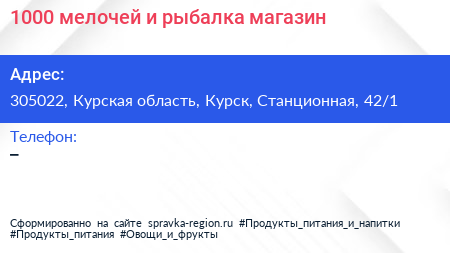 1000 мелочей и рыбалка магазин

Адрес:

305022, Курская область, Курск, Станционная, 42/1

Телефон:

–

Сформированно на сайте spravka-region.ru #Продукты_питания_и_напитки #Продукты_питания #Овощи_и_фрукты